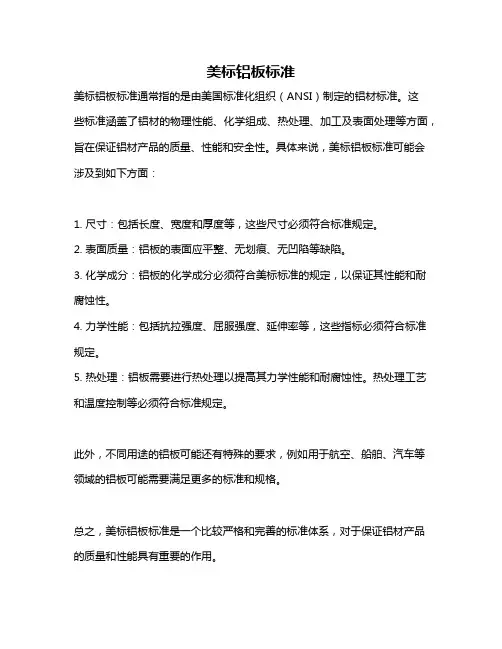 美标铝板标准

美标铝板标准通常指的是由美国标准化组织（ANSI）制定的铝材标准。这些标准涵盖了铝材的物理性能、化学组成、热处理、加工及表面处理等方面，旨在保证铝材产品的质量、性能和安全性。具体来说，美标铝板标准可能会涉及到如下方面：

1. 尺寸：包括长度、宽度和厚度等，这些尺寸必须符合标准规定。
2. 表面质量：铝板的表面应平整、无划痕、无凹陷等缺陷。
3. 化学成分：铝板的化学成分必须符合美标标准的规定，以保证其性能和耐腐蚀性。
4. 力学性能：包括抗拉强度、屈服强度、延伸率等，这些指标必须符合标准规定。
5. 热处理：铝板需要进行热处理以提高其力学性能和耐腐蚀性。热处理工艺和温度控制等必须符合标准规定。

此外，不同用途的铝板可能还有特殊的要求，例如用于航空、船舶、汽车等领域的铝板可能需要满足更多的标准和规格。

总之，美标铝板标准是一个比较严格和完善的标准体系，对于保证铝材产品的质量和性能具有重要的作用。